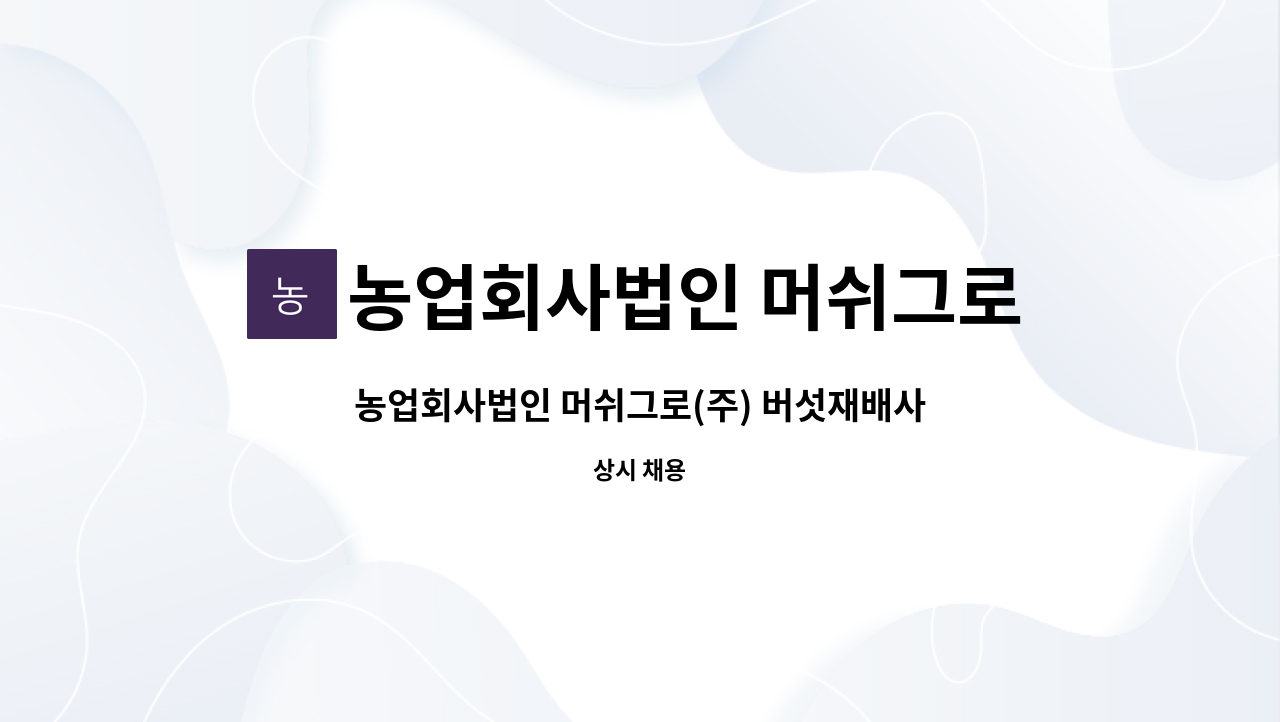 농 농업회사법인 머쉬그로

농업회사법인 머쉬그로(주) 버섯재배사

상시 채용